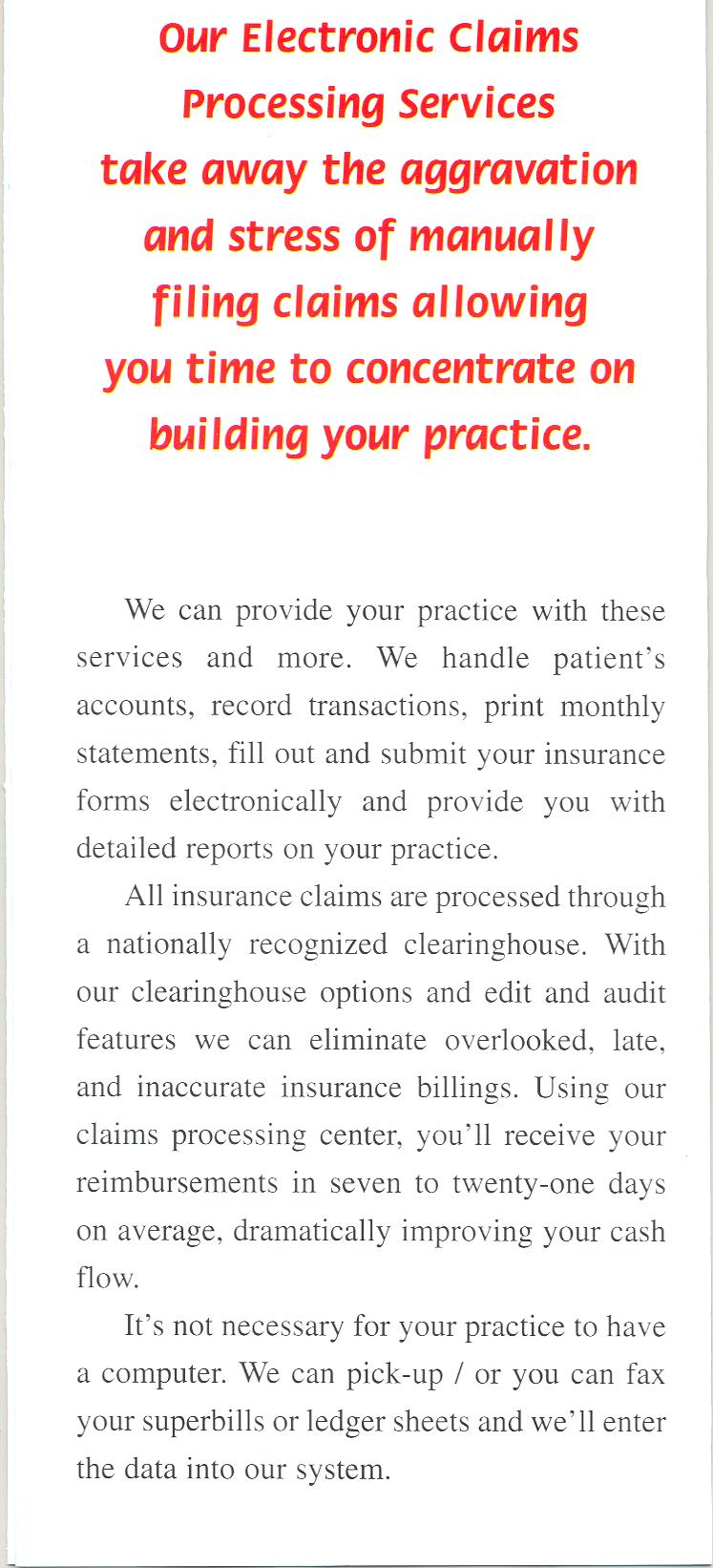 Our Electronic Claims Processing Services take away the aggravation and stress of manually filing claims allowing you time to concentrate on building your practice.

We can provide your practice with these services and more. We handle patient's accounts, record transactions, print monthly statements, fill out and submit your insurance forms electronically and provide you with detailed reports on your practice.

All insurance claims are processed through a nationally recognized clearinghouse. With our clearinghouse options and edit and audit features we can eliminate overlooked, late, and inaccurate insurance billings. Using our claims processing center, you'll receive your reimbursements in seven to twenty-one days on average, dramatically improving your cash flow.

It's not necessary for your practice to have a computer. We can pick-up / or you can fax your superbills or ledger sheets and we'll enter the data into our system.